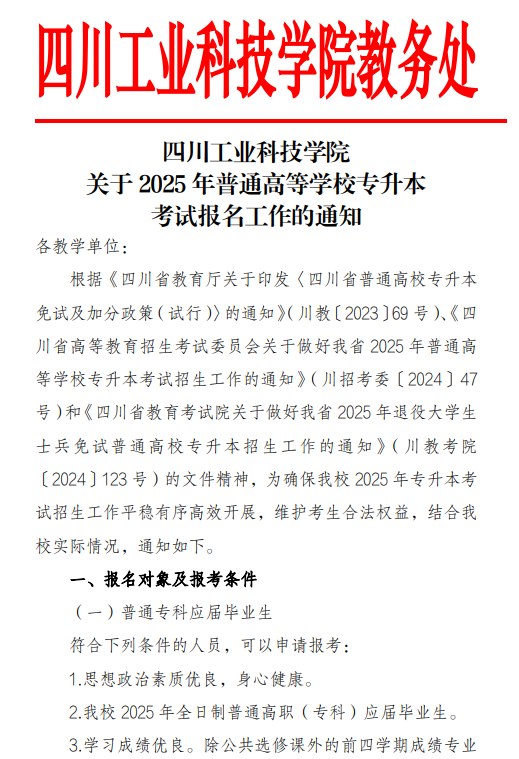 四川工业科技学院教务处

四川工业科技学院
关于 2025 年普通高等学校专升本
考试报名工作的通知

各教学单位：

根据《四川省教育厅关于印发〈四川省普通高校专升本免试及加分政策（试行）〉的通知》（川教〔2023〕69 号）、《四川省高等教育招生考试委员会关于做好我省 2025 年普通高等学校专升本考试招生工作的通知》（川招考委〔2024〕47 号）和《四川省教育考试院关于做好我省 2025 年退役大学生士兵免试普通高校专升本招生工作的通知》（川教考院〔2024〕123 号）的文件精神，为确保我校 2025 年专升本考试招生工作平稳有序高效开展，维护考生合法权益，结合我校实际情况，通知如下。

一、报名对象及报考条件

（一）普通专科应届毕业生

符合下列条件的人员，可以申请报考：

1.思想政治素质优良，身心健康。

2.我校 2025 年全日制普通高职（专科）应届毕业生。

3.学习成绩优良。除公共选修课外的前四学期成绩专业